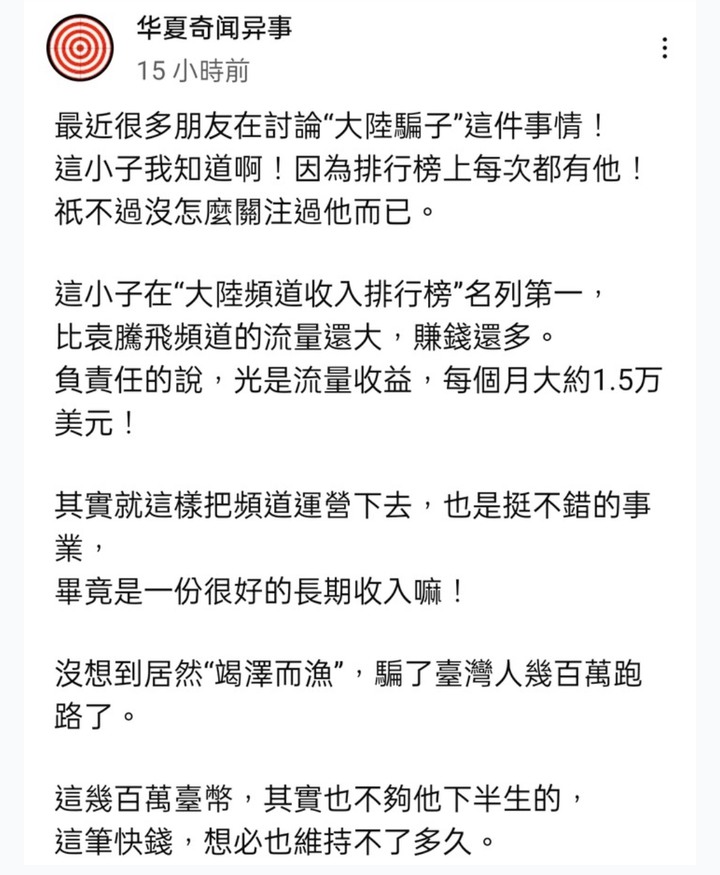 华夏奇闻异事
15 小時前

最近很多朋友在討論“大陸騙子”這件事情！
這小子我知道啊！因為排行榜上每次都有他！
祇不過沒怎麼關注過他而已。

這小子在“大陸頻道收入排行榜”名列第一，
比袁騰飛頻道的流量還大，賺錢還多。
負責任的說，光是流量收益，每個月大約1.5万美元！

其實就這樣把頻道運營下去，也是挺不錯的事業，
畢竟是一份很好的長期收入嘛！

沒想到居然“竭澤而漁”，騙了臺灣人幾百萬跑路了。

這幾百萬臺幣，其實也不夠他下半生的，
這筆快錢，想必也維持不了多久。